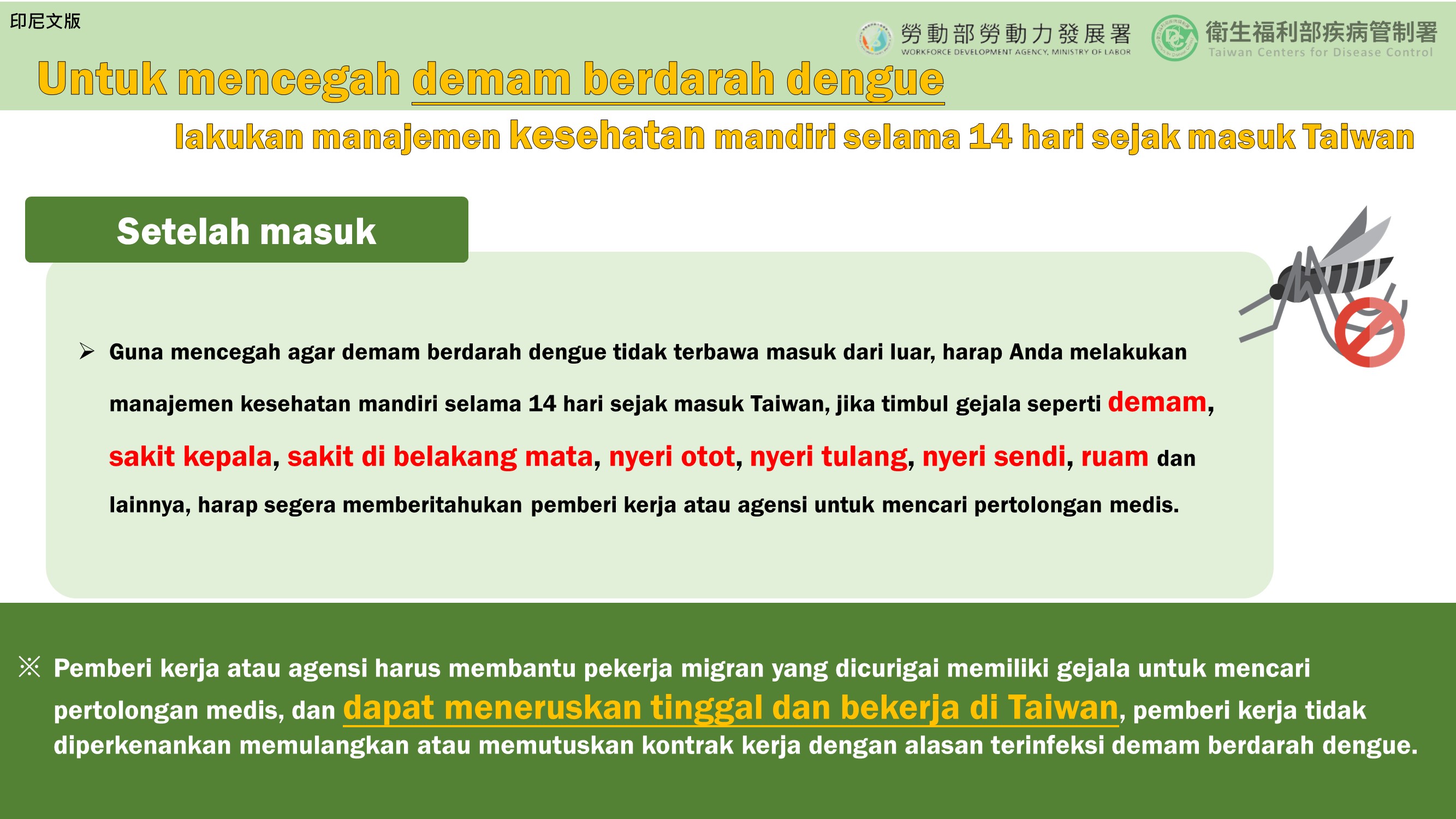 印尼文版

勞動部勞動力發展署
WORKFORCE DEVELOPMENT AGENCY, MINISTRY OF LABOR

衛生福利部疾病管制署
Taiwan Centers for Disease Control

Untuk mencegah demam berdarah dengue

lakukan manajemen kesehatan mandiri selama 14 hari sejak masuk Taiwan

Setelah masuk

➢ Guna mencegah agar demam berdarah dengue tidak terbawa masuk dari luar, harap Anda melakukan manajemen kesehatan mandiri selama 14 hari sejak masuk Taiwan, jika timbul gejala seperti demam, sakit kepala, sakit di belakang mata, nyeri otot, nyeri tulang, nyeri sendi, ruam dan lainnya, harap segera memberitahukan pemberi kerja atau agensi untuk mencari pertolongan medis.

※ Pemberi kerja atau agensi harus membantu pekerja migran yang dicurigai memiliki gejala untuk mencari pertolongan medis, dan dapat meneruskan tinggal dan bekerja di Taiwan, pemberi kerja tidak diperkenankan memulangkan atau memutuskan kontrak kerja dengan alasan terinfeksi demam berdarah dengue.